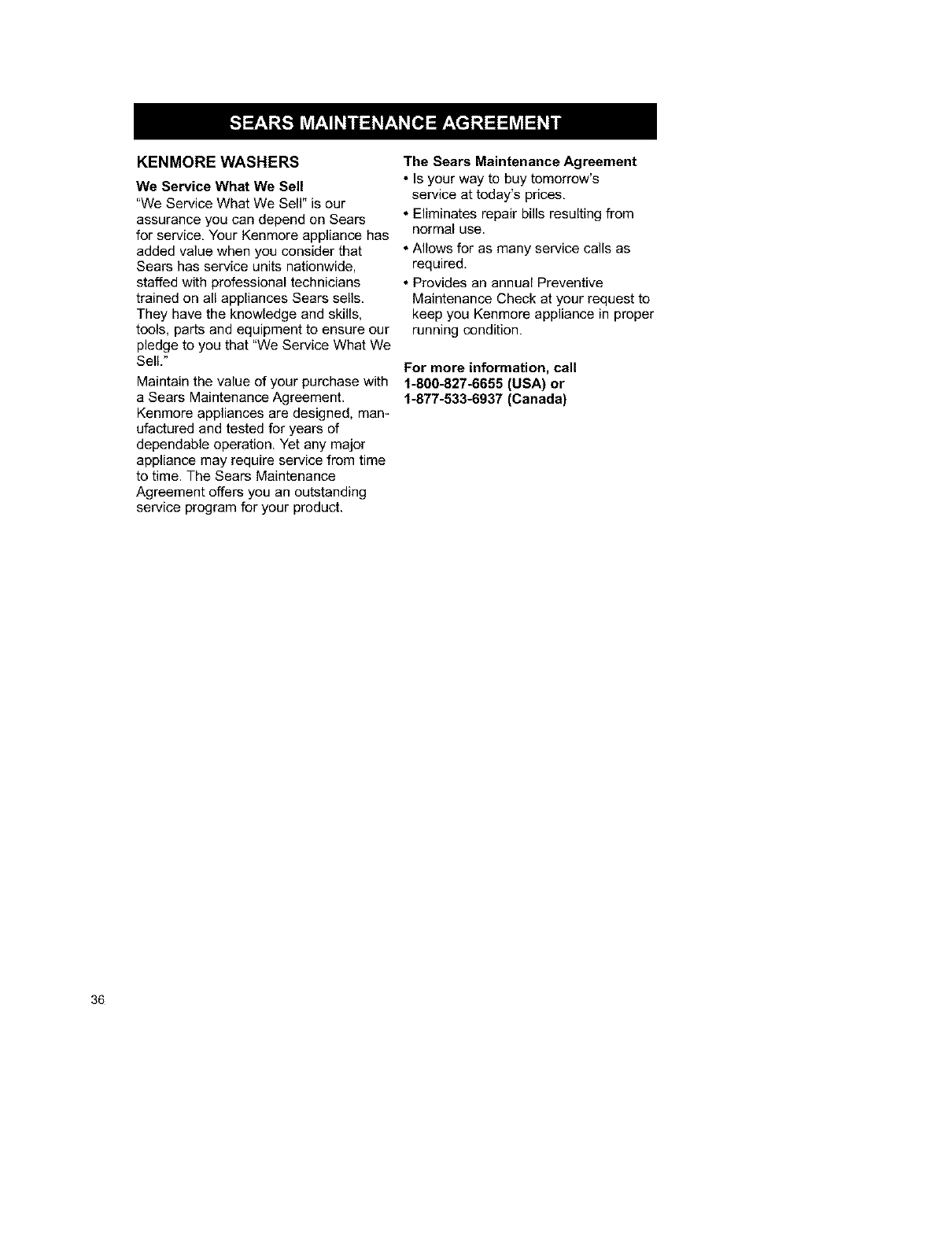 SEARS MAINTENANCE AGREEMENT

KENMORE WASHERS

We Service What We Sell

"We Service What We Sell" is our assurance you can depend on Sears for service. Your Kenmore appliance has added value when you consider that Sears has service units nationwide, staffed with professional technicians trained on all appliances Sears sells. They have the knowledge and skills, tools, parts and equipment to ensure our pledge to you that "We Service What We Sell."

Maintain the value of your purchase with a Sears Maintenance Agreement. Kenmore appliances are designed, manufactured and tested for years of dependable operation. Yet any major appliance may require service from time to time. The Sears Maintenance Agreement offers you an outstanding service program for your product.

The Sears Maintenance Agreement

• Is your way to buy tomorrow's service at today's prices.
• Eliminates repair bills resulting from normal use.
• Allows for as many service calls as required.
• Provides an annual Preventive Maintenance Check at your request to keep you Kenmore appliance in proper running condition.

For more information, call
1-800-827-6655 (USA) or
1-877-533-6937 (Canada)

36